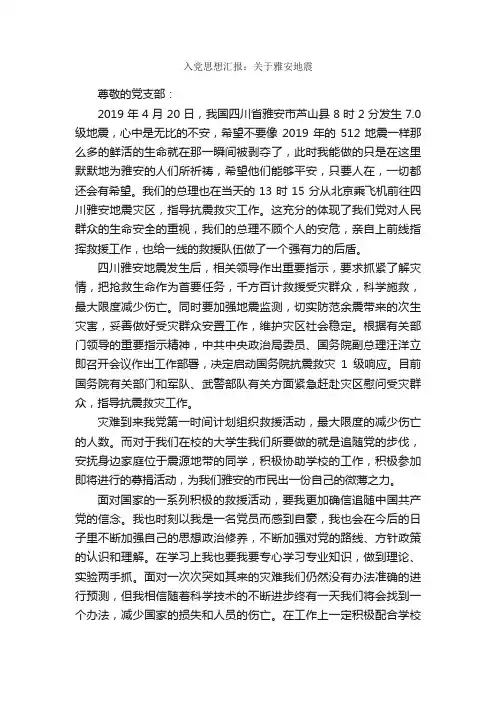 入党思想汇报：关于雅安地震

尊敬的党支部：

2019 年 4 月 20 日，我国四川省雅安市芦山县 8 时 2 分发生 7.0 级地震，心中是无比的不安，希望不要像 2019 年的 512 地震一样那么多的鲜活的生命就在那一瞬间被剥夺了，此时我能做的只是在这里默默地为雅安的人们所祈祷，希望他们能够平安，只要人在，一切都还会有希望。我们的总理也在当天的 13 时 15 分从北京乘飞机前往四川雅安地震灾区，指导抗震救灾工作。这充分的体现了我们党对人民群众的生命安全的重视，我们的总理不顾个人的安危，亲自上前线指挥救援工作，也给一线的救援队伍做了一个强有力的后盾。

四川雅安地震发生后，相关领导作出重要指示，要求抓紧了解灾情，把抢救生命作为首要任务，千方百计救援受灾群众，科学施救，最大限度减少伤亡。同时要加强地震监测，切实防范余震带来的次生灾害，妥善做好受灾群众安置工作，维护灾区社会稳定。根据有关部门领导的重要指示精神，中共中央政治局委员、国务院副总理汪洋立即召开会议作出工作部署，决定启动国务院抗震救灾 1 级响应。目前国务院有关部门和军队、武警部队有关方面紧急赶赴灾区慰问受灾群众，指导抗震救灾工作。

灾难到来我党第一时间计划组织救援活动，最大限度的减少伤亡的人数。而对于我们在校的大学生我们所要做的就是追随党的步伐，安抚身边家庭位于震源地带的同学，积极协助学校的工作，积极参加即将进行的募捐活动，为我们雅安的市民出一份自己的微薄之力。

面对国家的一系列积极的救援活动，要我更加确信追随中国共产党的信念。我也时刻以我是一名党员而感到自豪，我也会在今后的日子里不断加强自己的思想政治修养，不断加强对党的路线、方针政策的认识和理解。在学习上我也要我要专心学习专业知识，做到理论、实验两手抓。面对一次次突如其来的灾难我们仍然没有办法准确的进行预测，但我相信随着科学技术的不断进步终有一天我们将会找到一个办法，减少国家的损失和人员的伤亡。在工作上一定积极配合学校